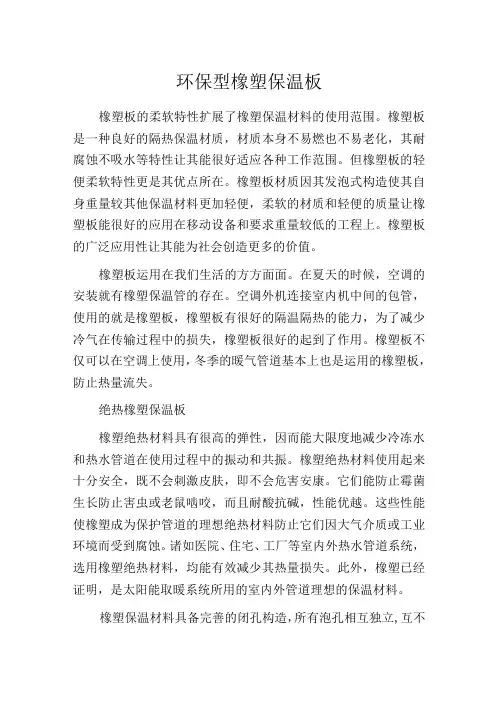 环保型橡塑保温板

橡塑板的柔软特性扩展了橡塑保温材料的使用范围。橡塑板是一种良好的隔热保温材质，材质本身不易燃也不易老化，其耐腐蚀不吸水等特性让其能很好适应各种工作范围。但橡塑板的轻便柔软特性更是其优点所在。橡塑板材质因其发泡式构造使其自身重量较其他保温材料更加轻便，柔软的材质和轻便的质量让橡塑板能很好的应用在移动设备和要求重量较低的工程上。橡塑板的广泛应用性让其能为社会创造更多的价值。

橡塑板运用在我们生活的方方面面。在夏天的时候，空调的安装就有橡塑保温管的存在。空调外机连接室内机中间的包管，使用的就是橡塑板，橡塑板有很好的隔温隔热的能力，为了减少冷气在传输过程中的损失，橡塑板很好的起到了作用。橡塑板不仅可以在空调上使用，冬季的暖气管道基本上也是运用的橡塑板，防止热量流失。

绝热橡塑保温板

橡塑绝热材料具有很高的弹性，因而能大限度地减少冷冻水和热水管道在使用过程中的振动和共振。橡塑绝热材料使用起来十分安全，既不会刺激皮肤，即不会危害安康。它们能防止霉菌生长防止害虫或老鼠啮咬，而且耐酸抗碱，性能优越。这些性能使橡塑成为保护管道的理想绝热材料防止它们因大气介质或工业环境而受到腐蚀。诸如医院、住宅、工厂等室内外热水管道系统，选用橡塑绝热材料，均能有效减少其热量损失。此外，橡塑已经证明，是太阳能取暖系统所用的室内外管道理想的保温材料。

橡塑保温材料具备完善的闭孔构造，所有泡孔相互独立，互不